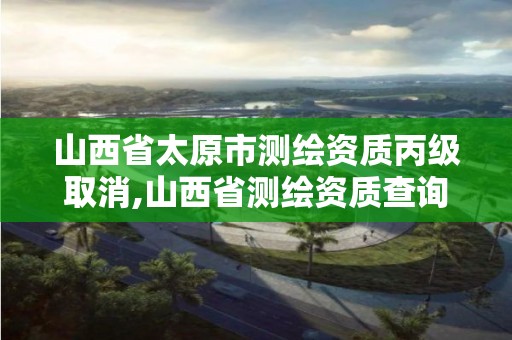 山西省太原市测绘资质丙级取消,山西省测绘资质查询